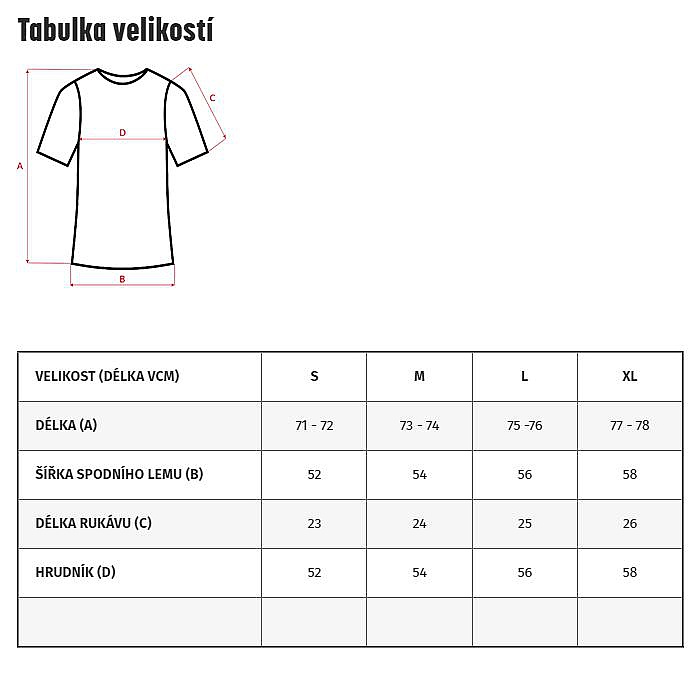 Tabulka velikostí

C

D

A

B

| VELIKOST (DÉLKA VCM) | S | M | L | XL |
|---|---|---|---|---|
| DÉLKA (A) | 71 - 72 | 73 - 74 | 75 -76 | 77 - 78 |
| ŠÍŘKA SPODNÍHO LEMU (B) | 52 | 54 | 56 | 58 |
| DÉLKA RUKÁVU (C) | 23 | 24 | 25 | 26 |
| HRUDNÍK (D) | 52 | 54 | 56 | 58 |
| | | | | |